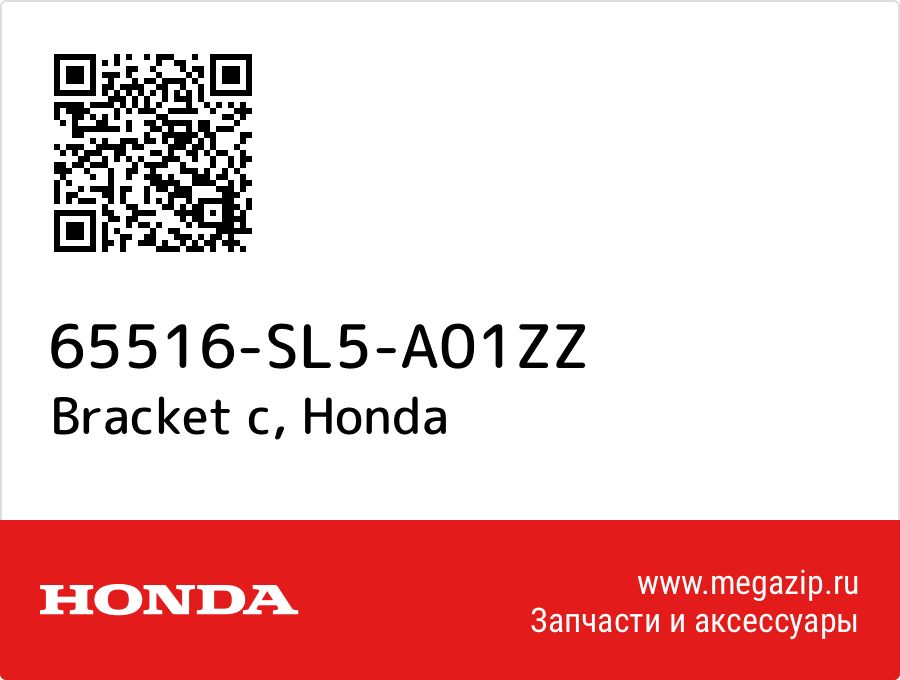 65516-SL5-A01ZZ
Bracket c, Honda

HONDA

www.megazip.ru
Запчасти и аксессуары